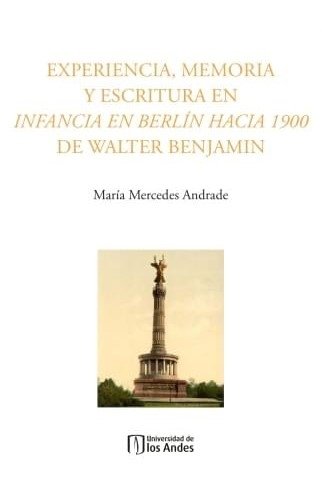 EXPERIENCIA, MEMORIA
Y ESCRITURA EN
INFANCIA EN BERLÍN HACIA 1900
DE WALTER BENJAMIN

María Mercedes Andrade

Universidad de
los Andes